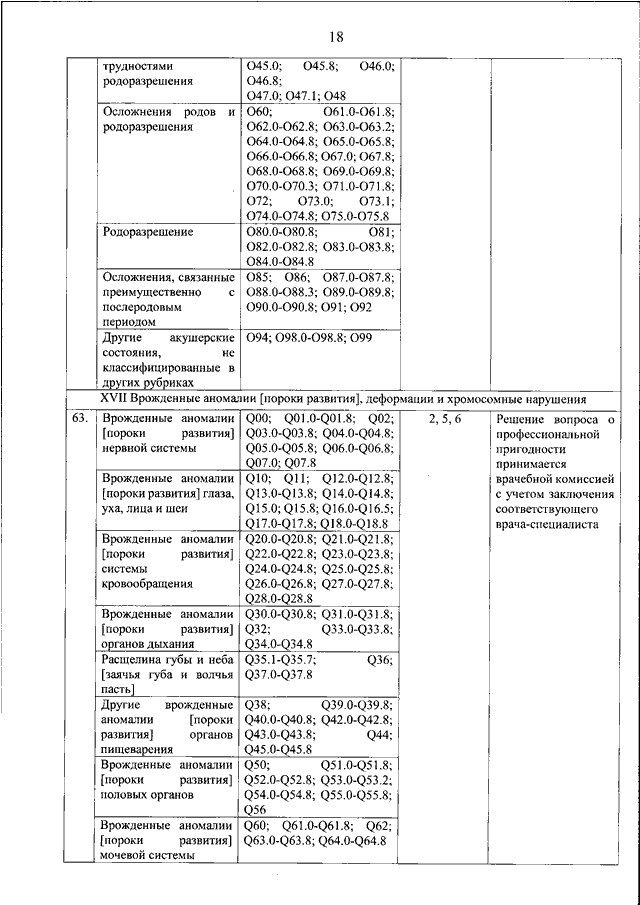 18

| | | | | |
|---|---|---|---|---|
| | трудностями родоразрешения | O45.0; O45.8; O46.0; O46.8; O47.0; O47.1; O48 | | |
| | Осложнения родов и родоразрешения | O60; O61.0-O61.8; O62.0-O62.8; O63.0-O63.2; O64.0-O64.8; O65.0-O65.8; O66.0-O66.8; O67.0; O67.8; O68.0-O68.8; O69.0-O69.8; O70.0-O70.3; O71.0-O71.8; O72; O73.0; O73.1; O74.0-O74.8; O75.0-O75.8 | | |
| | Родоразрешение | O80.0-O80.8; O81; O82.0-O82.8; O83.0-O83.8; O84.0-O84.8 | | |
| | Осложнения, связанные преимущественно с послеродовым периодом | O85; O86; O87.0-O87.8; O88.0-O88.3; O89.0-O89.8; O90.0-O90.8; O91; O92 | | |
| | Другие акушерские состояния, не классифицированные в других рубриках | O94; O98.0-O98.8; O99 | | |
| XVII Врожденные аномалии [пороки развития], деформации и хромосомные нарушения | | | | |
| 63. | Врожденные аномалии [пороки развития] нервной системы | Q00; Q01.0-Q01.8; Q02; Q03.0-Q03.8; Q04.0-Q04.8; Q05.0-Q05.8; Q06.0-Q06.8; Q07.0; Q07.8 | 2, 5, 6 | Решение вопроса о профессиональной пригодности принимается врачебной комиссией с учетом заключения соответствующего врача-специалиста |
| | Врожденные аномалии [пороки развития] глаза, уха, лица и шеи | Q10; Q11; Q12.0-Q12.8; Q13.0-Q13.8; Q14.0-Q14.8; Q15.0; Q15.8; Q16.0-Q16.5; Q17.0-Q17.8; Q18.0-Q18.8 | | |
| | Врожденные аномалии [пороки развития] системы кровообращения | Q20.0-Q20.8; Q21.0-Q21.8; Q22.0-Q22.8; Q23.0-Q23.8; Q24.0-Q24.8; Q25.0-Q25.8; Q26.0-Q26.8; Q27.0-Q27.8; Q28.0-Q28.8 | | |
| | Врожденные аномалии [пороки развития] органов дыхания | Q30.0-Q30.8; Q31.0-Q31.8; Q32; Q33.0-Q33.8; Q34.0-Q34.8 | | |
| | Расщелина губы и неба [заячья губа и волчья пасть] | Q35.1-Q35.7; Q36; Q37.0-Q37.8 | | |
| | Другие врожденные аномалии [пороки развития] органов пищеварения | Q38; Q39.0-Q39.8; Q40.0-Q40.8; Q42.0-Q42.8; Q43.0-Q43.8; Q44; Q45.0-Q45.8 | | |
| | Врожденные аномалии [пороки развития] половых органов | Q50; Q51.0-Q51.8; Q52.0-Q52.8; Q53.0-Q53.2; Q54.0-Q54.8; Q55.0-Q55.8; Q56 | | |
| | Врожденные аномалии [пороки развития] мочевой системы | Q60; Q61.0-Q61.8; Q62; Q63.0-Q63.8; Q64.0-Q64.8 | | |